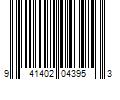 9 41402 04395 3